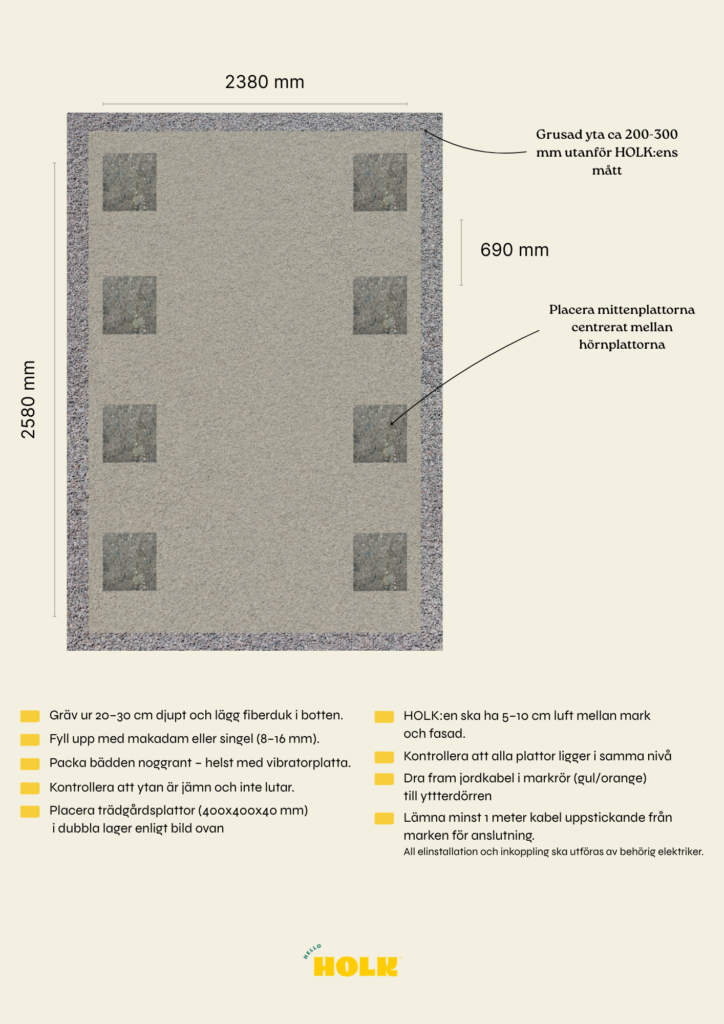 2380 mm

Grusad yta ca 200-300 mm utanför HOLK:ens mått

690 mm

Placera mittenplattorna centrerat mellan hörnplattorna

2580 mm

Gräv ur 20–30 cm djupt och lägg fiberduk i botten.

Fyll upp med makadam eller singel (8–16 mm).

Packa bädden noggrant – helst med vibratorplatta.

Kontrollera att ytan är jämn och inte lutar.

Placera trädgårdsplattor (400x400x40 mm) i dubbla lager enligt bild ovan

HOLK:en ska ha 5–10 cm luft mellan mark och fasad.

Kontrollera att alla plattor ligger i samma nivå

Dra fram jordkabel i markrör (gul/orange) till ytterdörren

Lämna minst 1 meter kabel uppstickande från marken för anslutning.
All elinstallation och inkoppling ska utföras av behörig elektriker.

HELLO HOLK